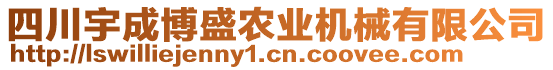 四川宇成博盛农业机械有限公司
http://lswilliejenny1.cn.coovee.com